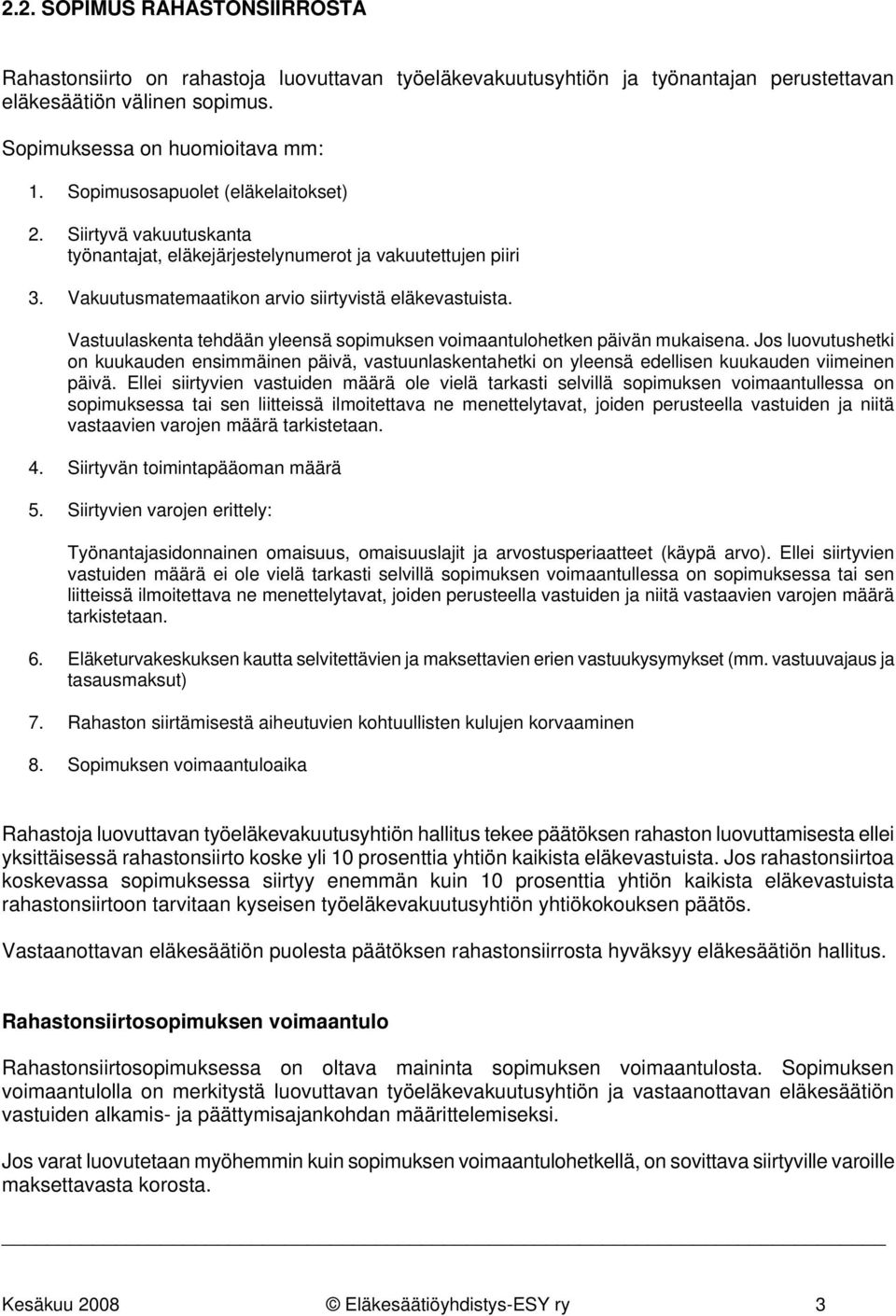 2.2. SOPIMUS RAHASTONSIIRROSTA

Rahastonsiirto on rahastoja luovuttavan työeläkevakuutusyhtiön ja työnantajan perustettavan eläkesäätiön välinen sopimus.

Sopimuksessa on huomioitava mm:

1. Sopimusosapuolet (eläkelaitokset)

2. Siirtyvä vakuutuskanta
työnantajat, eläkejärjestelynumerot ja vakuutettujen piiri

3. Vakuutusmatemaatikon arvio siirtyvistä eläkevastuista.

Vastuulaskenta tehdään yleensä sopimuksen voimaantulohetken päivän mukaisena. Jos luovutushetki on kuukauden ensimmäinen päivä, vastuunlaskentahetki on yleensä edellisen kuukauden viimeinen päivä. Ellei siirtyvien vastuiden määrä ole vielä tarkasti selvillä sopimuksen voimaantullessa on sopimuksessa tai sen liitteissä ilmoitettava ne menettelytavat, joiden perusteella vastuiden ja niitä vastaavien varojen määrä tarkistetaan.

4. Siirtyvän toimintapääoman määrä

5. Siirtyvien varojen erittely:

Työnantajasidonnainen omaisuus, omaisuuslajit ja arvostusperiaatteet (käypä arvo). Ellei siirtyvien vastuiden määrä ei ole vielä tarkasti selvillä sopimuksen voimaantullessa on sopimuksessa tai sen liitteissä ilmoitettava ne menettelytavat, joiden perusteella vastuiden ja niitä vastaavien varojen määrä tarkistetaan.

6. Eläketurvakeskuksen kautta selvitettävien ja maksettavien erien vastuukysymykset (mm. vastuuvajaus ja tasausmaksut)

7. Rahaston siirtämisestä aiheutuvien kohtuullisten kulujen korvaaminen

8. Sopimuksen voimaantuloaika

Rahastoja luovuttavan työeläkevakuutusyhtiön hallitus tekee päätöksen rahaston luovuttamisesta ellei yksittäisessä rahastonsiirto koske yli 10 prosenttia yhtiön kaikista eläkevastuista. Jos rahastonsiirtoa koskevassa sopimuksessa siirtyy enemmän kuin 10 prosenttia yhtiön kaikista eläkevastuista rahastonsiirtoon tarvitaan kyseisen työeläkevakuutusyhtiön yhtiökokouksen päätös.

Vastaanottavan eläkesäätiön puolesta päätöksen rahastonsiirrosta hyväksyy eläkesäätiön hallitus.

Rahastonsiirtosopimuksen voimaantulo

Rahastonsiirtosopimuksessa on oltava maininta sopimuksen voimaantulosta. Sopimuksen voimaantulolla on merkitystä luovuttavan työeläkevakuutusyhtiön ja vastaanottavan eläkesäätiön vastuiden alkamis- ja päättymisajankohdan määrittelemiseksi.

Jos varat luovutetaan myöhemmin kuin sopimuksen voimaantulohetkellä, on sovittava siirtyville varoille maksettavasta korosta.

Kesäkuu 2008 © Eläkesäätiöyhdistys-ESY ry 3